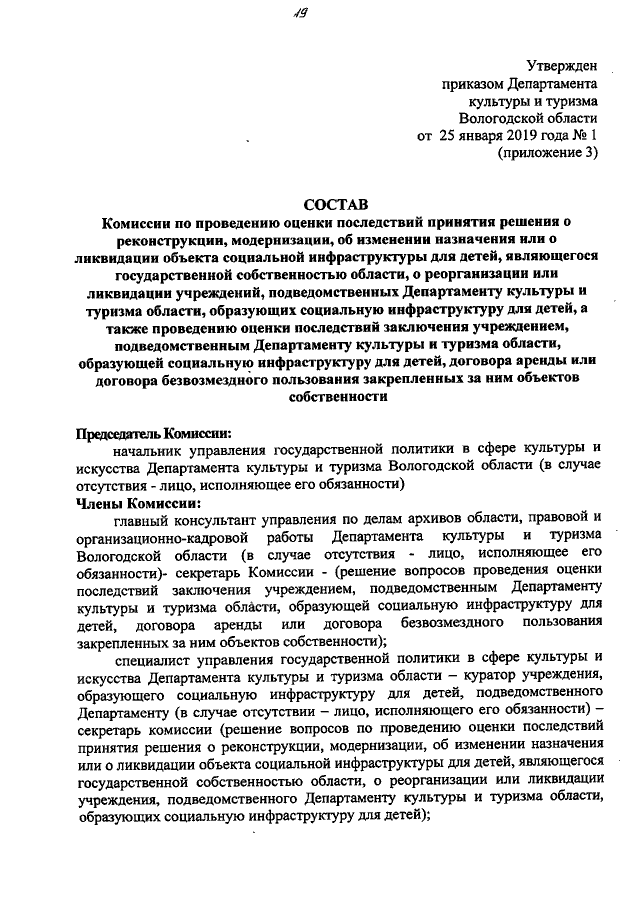 19

Утвержден
приказом Департамента
культуры и туризма
Вологодской области
от 25 января 2019 года № 1
(приложение 3)

СОСТАВ
Комиссии по проведению оценки последствий принятия решения о реконструкции, модернизации, об изменении назначения или о ликвидации объекта социальной инфраструктуры для детей, являющегося государственной собственностью области, о реорганизации или ликвидации учреждений, подведомственных Департаменту культуры и туризма области, образующих социальную инфраструктуру для детей, а также проведению оценки последствий заключения учреждением, подведомственным Департаменту культуры и туризма области, образующей социальную инфраструктуру для детей, договора аренды или договора безвозмездного пользования закрепленных за ним объектов собственности

Председатель Комиссии:
начальник управления государственной политики в сфере культуры и искусства Департамента культуры и туризма Вологодской области (в случае отсутствия - лицо, исполняющее его обязанности)
Члены Комиссии:
главный консультант управления по делам архивов области, правовой и организационно-кадровой работы Департамента культуры и туризма Вологодской области (в случае отсутствия - лицо, исполняющее его обязанности)- секретарь Комиссии - (решение вопросов проведения оценки последствий заключения учреждением, подведомственным Департаменту культуры и туризма области, образующей социальную инфраструктуру для детей, договора аренды или договора безвозмездного пользования закрепленных за ним объектов собственности);
специалист управления государственной политики в сфере культуры и искусства Департамента культуры и туризма области – куратор учреждения, образующего социальную инфраструктуру для детей, подведомственного Департаменту (в случае отсутствии – лицо, исполняющего его обязанности) – секретарь комиссии (решение вопросов по проведению оценки последствий принятия решения о реконструкции, модернизации, об изменении назначения или о ликвидации объекта социальной инфраструктуры для детей, являющегося государственной собственностью области, о реорганизации или ликвидации учреждения, подведомственного Департаменту культуры и туризма области, образующих социальную инфраструктуру для детей);